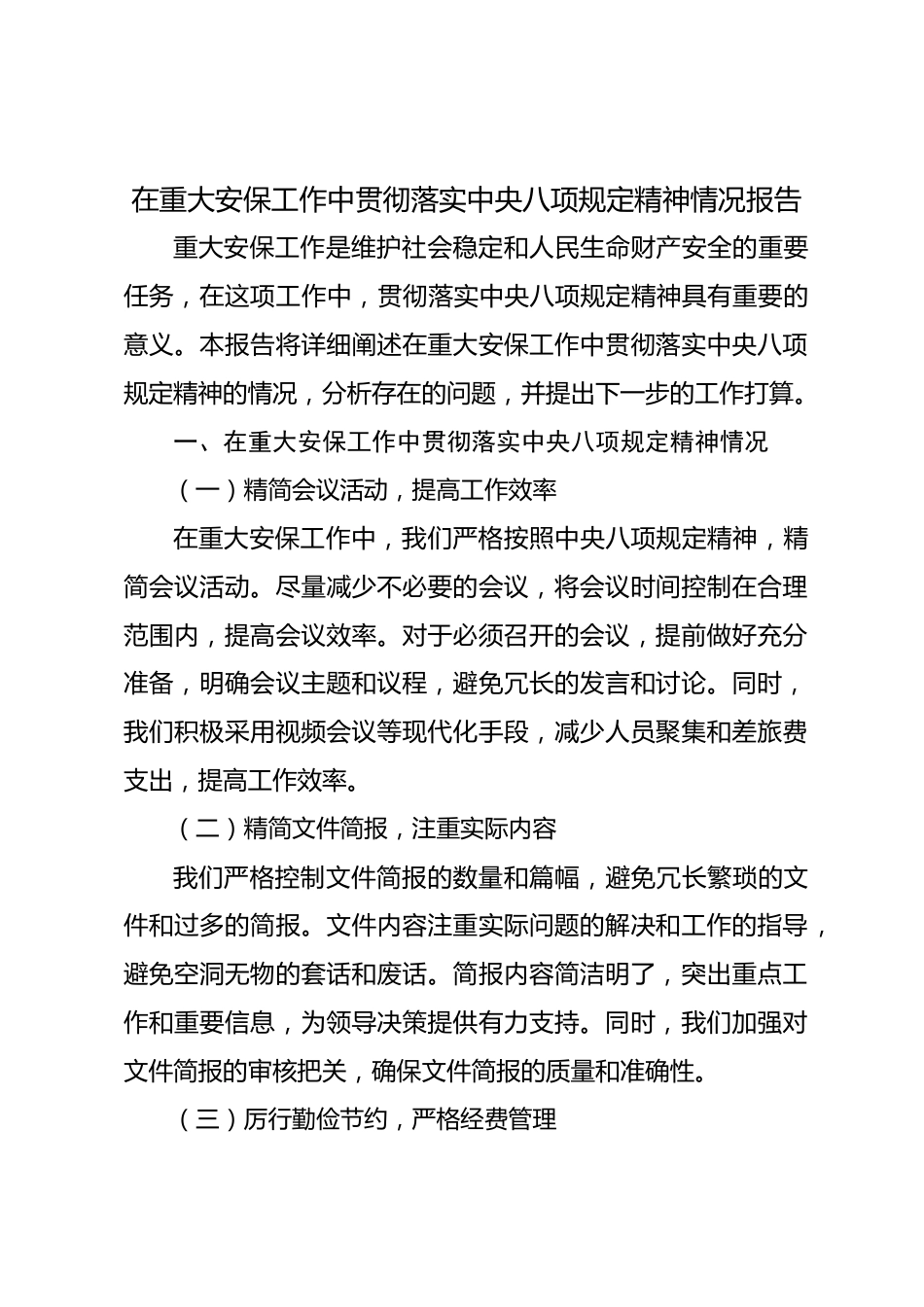 在重大安保工作中贯彻落实中央八项规定精神情况报告

重大安保工作是维护社会稳定和人民生命财产安全的重要任务，在这项工作中，贯彻落实中央八项规定精神具有重要的意义。本报告将详细阐述在重大安保工作中贯彻落实中央八项规定精神的情况，分析存在的问题，并提出下一步的工作打算。

一、在重大安保工作中贯彻落实中央八项规定精神情况

（一）精简会议活动，提高工作效率

在重大安保工作中，我们严格按照中央八项规定精神，精简会议活动。尽量减少不必要的会议，将会议时间控制在合理范围内，提高会议效率。对于必须召开的会议，提前做好充分准备，明确会议主题和议程，避免冗长的发言和讨论。同时，我们积极采用视频会议等现代化手段，减少人员聚集和差旅费支出，提高工作效率。

（二）精简文件简报，注重实际内容

我们严格控制文件简报的数量和篇幅，避免冗长繁琐的文件和过多的简报。文件内容注重实际问题的解决和工作的指导，避免空洞无物的套话和废话。简报内容简洁明了，突出重点工作和重要信息，为领导决策提供有力支持。同时，我们加强对文件简报的审核把关，确保文件简报的质量和准确性。

（三）厉行勤俭节约，严格经费管理